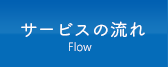 サービスの流れ
Flow